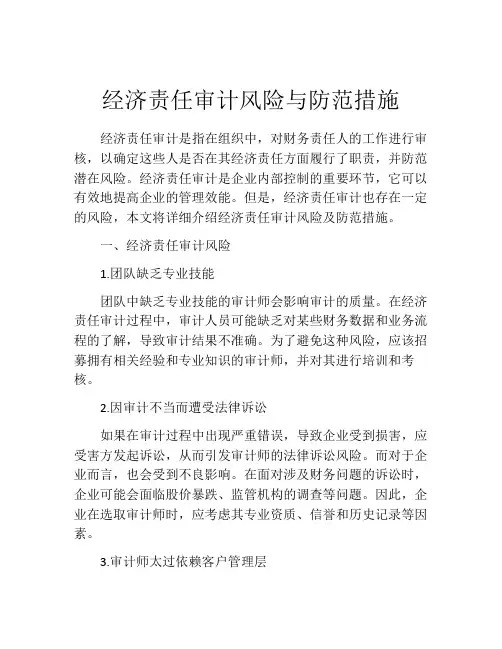 经济责任审计风险与防范措施

经济责任审计是指在组织中，对财务责任人的工作进行审核，以确定这些人是否在其经济责任方面履行了职责，并防范潜在风险。经济责任审计是企业内部控制的重要环节，它可以有效地提高企业的管理效能。但是，经济责任审计也存在一定的风险，本文将详细介绍经济责任审计风险及防范措施。

一、经济责任审计风险

1.团队缺乏专业技能

团队中缺乏专业技能的审计师会影响审计的质量。在经济责任审计过程中，审计人员可能缺乏对某些财务数据和业务流程的了解，导致审计结果不准确。为了避免这种风险，应该招募拥有相关经验和专业知识的审计师，并对其进行培训和考核。

2.因审计不当而遭受法律诉讼

如果在审计过程中出现严重错误，导致企业受到损害，应受害方发起诉讼，从而引发审计师的法律诉讼风险。而对于企业而言，也会受到不良影响。在面对涉及财务问题的诉讼时，企业可能会面临股价暴跌、监管机构的调查等问题。因此，企业在选取审计师时，应考虑其专业资质、信誉和历史记录等因素。

3.审计师太过依赖客户管理层